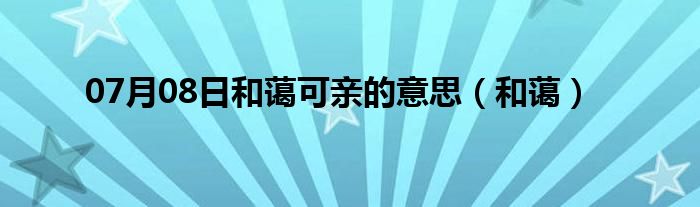 07月08日和蔼可亲的意思（和蔼）